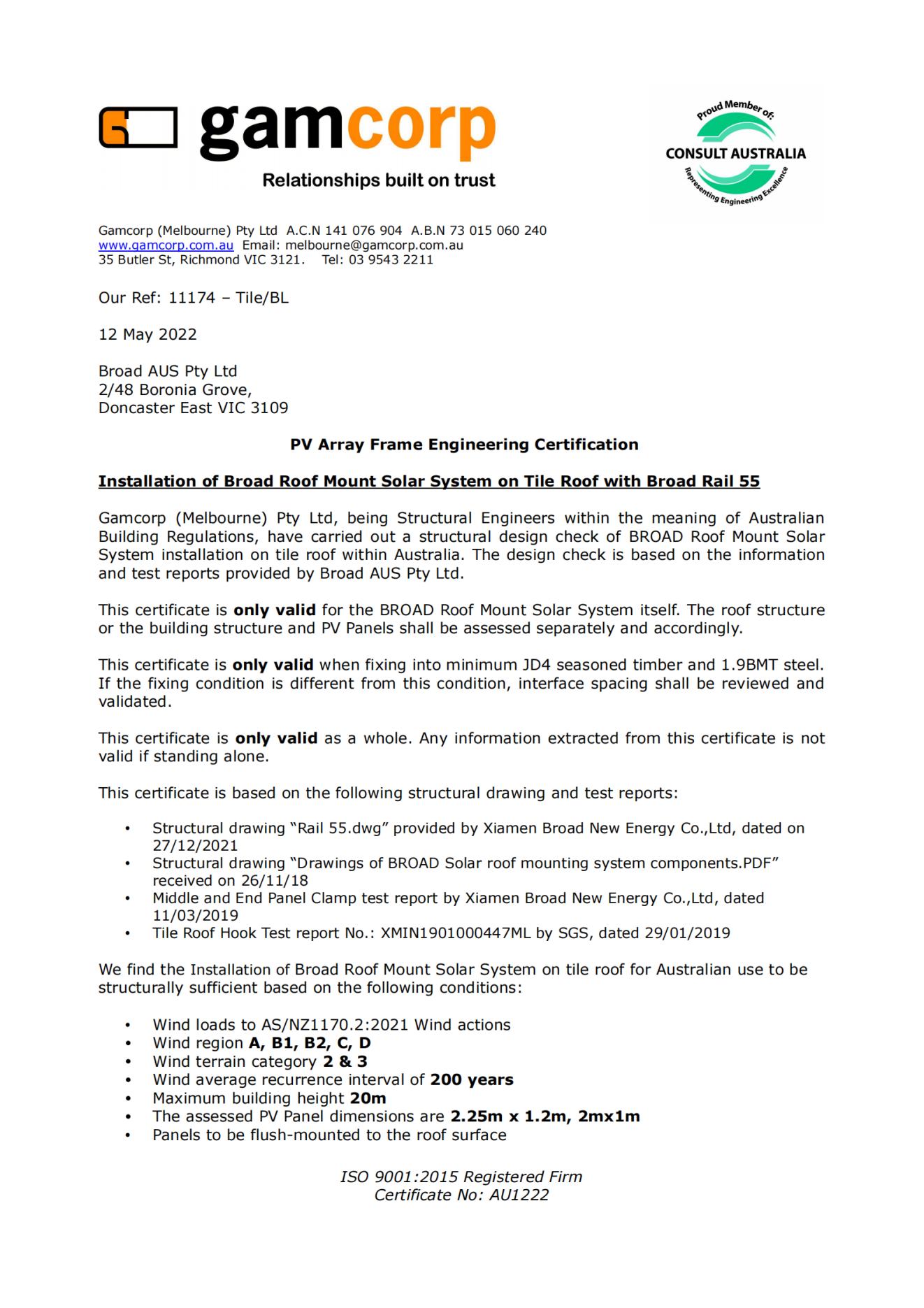 gamcorp
Relationships built on trust

Proud Member of:
CONSULT AUSTRALIA
Representing Engineering Excellence

Gamcorp (Melbourne) Pty Ltd A.C.N 141 076 904 A.B.N 73 015 060 240
www.gamcorp.com.au Email: melbourne@gamcorp.com.au
35 Butler St, Richmond VIC 3121. Tel: 03 9543 2211

Our Ref: 11174 – Tile/BL

12 May 2022

Broad AUS Pty Ltd
2/48 Boronia Grove,
Doncaster East VIC 3109

PV Array Frame Engineering Certification

Installation of Broad Roof Mount Solar System on Tile Roof with Broad Rail 55

Gamcorp (Melbourne) Pty Ltd, being Structural Engineers within the meaning of Australian Building Regulations, have carried out a structural design check of BROAD Roof Mount Solar System installation on tile roof within Australia. The design check is based on the information and test reports provided by Broad AUS Pty Ltd.

This certificate is only valid for the BROAD Roof Mount Solar System itself. The roof structure or the building structure and PV Panels shall be assessed separately and accordingly.

This certificate is only valid when fixing into minimum JD4 seasoned timber and 1.9BMT steel. If the fixing condition is different from this condition, interface spacing shall be reviewed and validated.

This certificate is only valid as a whole. Any information extracted from this certificate is not valid if standing alone.

This certificate is based on the following structural drawing and test reports:

• Structural drawing “Rail 55.dwg” provided by Xiamen Broad New Energy Co.,Ltd, dated on 27/12/2021
• Structural drawing “Drawings of BROAD Solar roof mounting system components.PDF” received on 26/11/18
• Middle and End Panel Clamp test report by Xiamen Broad New Energy Co.,Ltd, dated 11/03/2019
• Tile Roof Hook Test report No.: XMIN1901000447ML by SGS, dated 29/01/2019

We find the Installation of Broad Roof Mount Solar System on tile roof for Australian use to be structurally sufficient based on the following conditions:

• Wind loads to AS/NZ1170.2:2021 Wind actions
• Wind region A, B1, B2, C, D
• Wind terrain category 2 & 3
• Wind average recurrence interval of 200 years
• Maximum building height 20m
• The assessed PV Panel dimensions are 2.25m x 1.2m, 2mx1m
• Panels to be flush-mounted to the roof surface

ISO 9001:2015 Registered Firm
Certificate No: AU1222